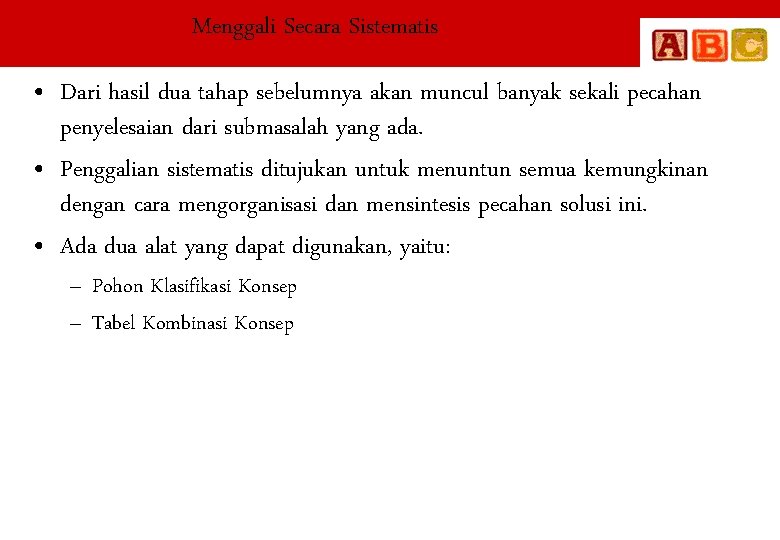 Menggali Secara Sistematis

ABC

• Dari hasil dua tahap sebelumnya akan muncul banyak sekali pecahan penyelesaian dari submasalah yang ada.

• Penggalian sistematis ditujukan untuk menuntun semua kemungkinan dengan cara mengorganisasi dan mensintesis pecahan solusi ini.

• Ada dua alat yang dapat digunakan, yaitu:

– Pohon Klasifikasi Konsep

– Tabel Kombinasi Konsep